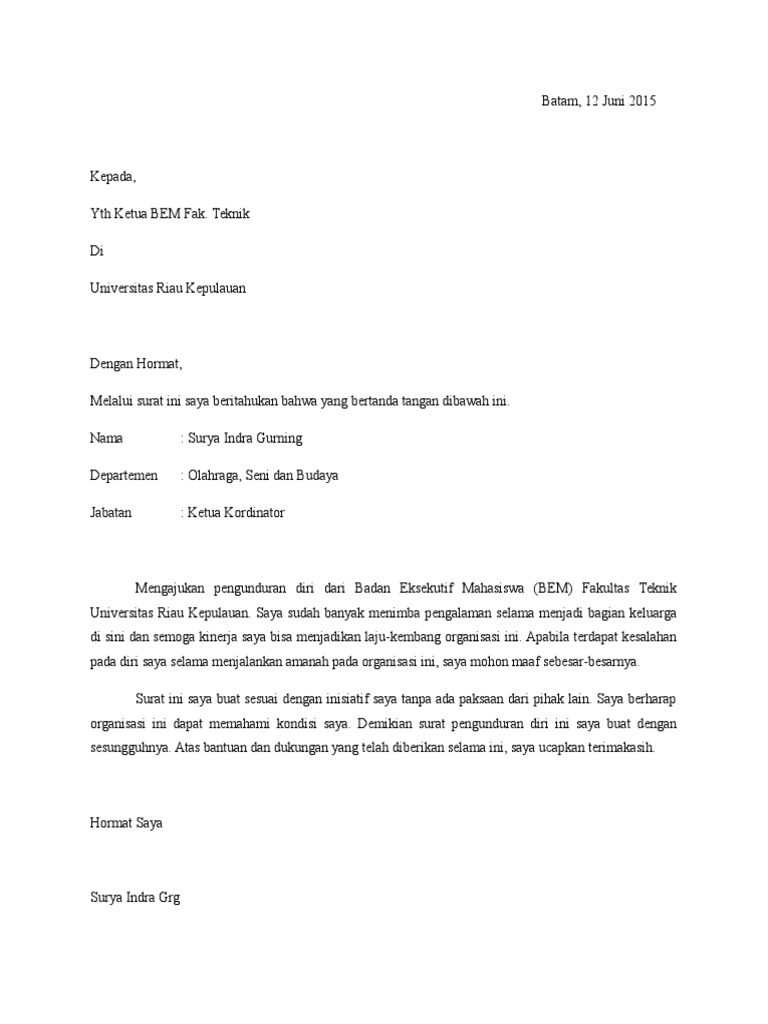 Batam, 12 Juni 2015

Kepada,

Yth Ketua BEM Fak. Teknik

Di

Universitas Riau Kepulauan

Dengan Hormat,

Melalui surat ini saya beritahukan bahwa yang bertanda tangan dibawah ini.

Nama : Surya Indra Gurning

Departemen : Olahraga, Seni dan Budaya

Jabatan : Ketua Kordinator

Mengajukan pengunduran diri dari Badan Eksekutif Mahasiswa (BEM) Fakultas Teknik Universitas Riau Kepulauan. Saya sudah banyak menimba pengalaman selama menjadi bagian keluarga di sini dan semoga kinerja saya bisa menjadikan laju-kembang organisasi ini. Apabila terdapat kesalahan pada diri saya selama menjalankan amanah pada organisasi ini, saya mohon maaf sebesar-besarnya.

Surat ini saya buat sesuai dengan inisiatif saya tanpa ada paksaan dari pihak lain. Saya berharap organisasi ini dapat memahami kondisi saya. Demikian surat pengunduran diri ini saya buat dengan sesungguhnya. Atas bantuan dan dukungan yang telah diberikan selama ini, saya ucapkan terimakasih.

Hormat Saya

Surya Indra Grg